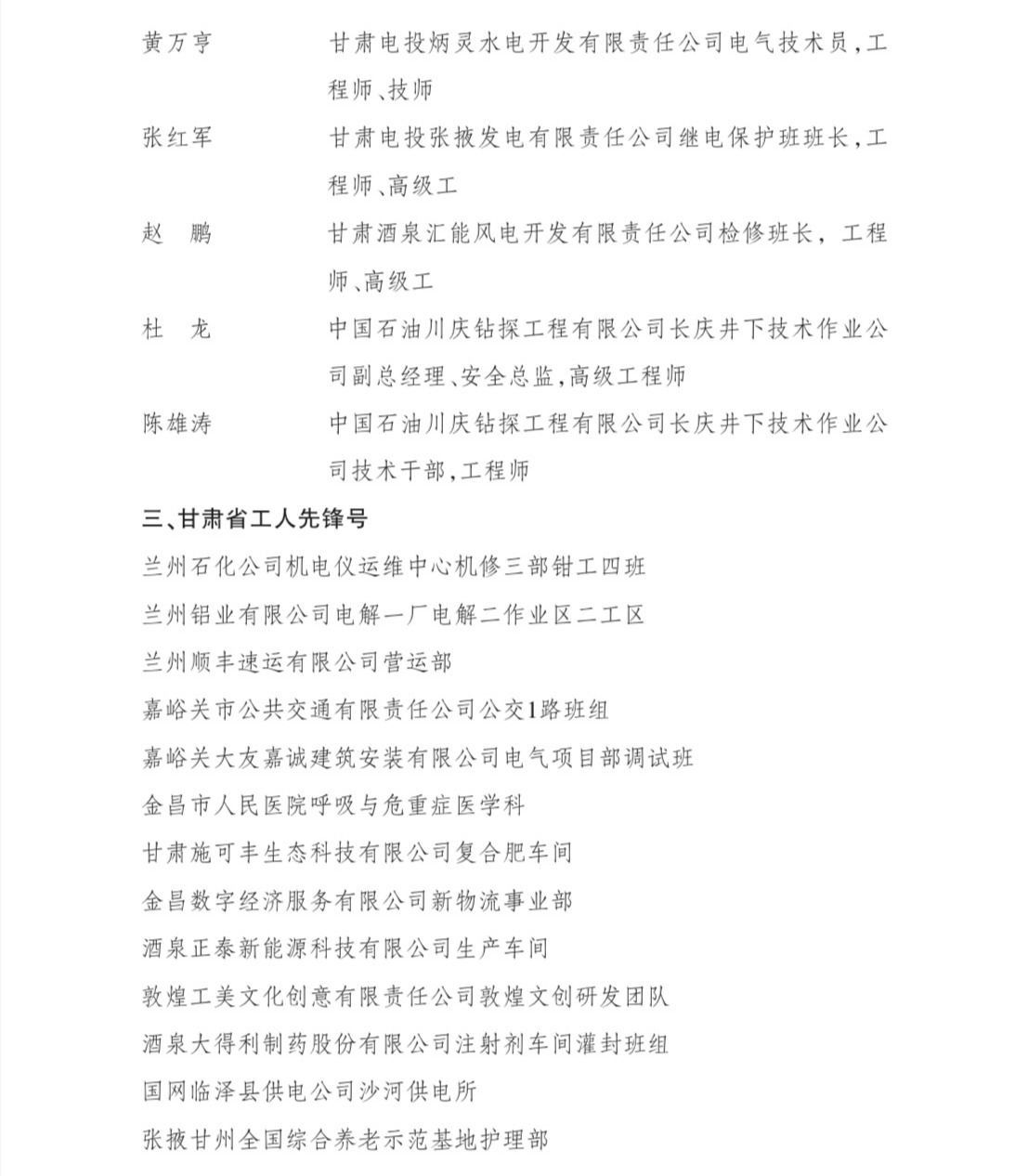 黄万亨　甘肃电投炳灵水电开发有限责任公司电气技术员，工程师、技师

张红军　甘肃电投张掖发电有限责任公司继电保护班班长，工程师、高级工

赵　鹏　甘肃酒泉汇能风电开发有限责任公司检修班长，工程师、高级工

杜　龙　中国石油川庆钻探工程有限公司长庆井下技术作业公司副总经理、安全总监，高级工程师

陈雄涛　中国石油川庆钻探工程有限公司长庆井下技术作业公司技术干部，工程师

三、甘肃省工人先锋号

兰州石化公司机电仪运维中心机修三部钳工四班

兰州铝业有限公司电解一厂电解二作业区二工区

兰州顺丰速运有限公司营运部

嘉峪关市公共交通有限责任公司公交1路班组

嘉峪关大友嘉诚建筑安装有限公司电气项目部调试班

金昌市人民医院呼吸与危重症医学科

甘肃施可丰生态科技有限公司复合肥车间

金昌数字经济服务有限公司新物流事业部

酒泉正泰新能源科技有限公司生产车间

敦煌工美文化创意有限责任公司敦煌文创研发团队

酒泉大得利制药股份有限公司注射剂车间灌封班组

国网临泽县供电公司沙河供电所

张掖甘州全国综合养老示范基地护理部